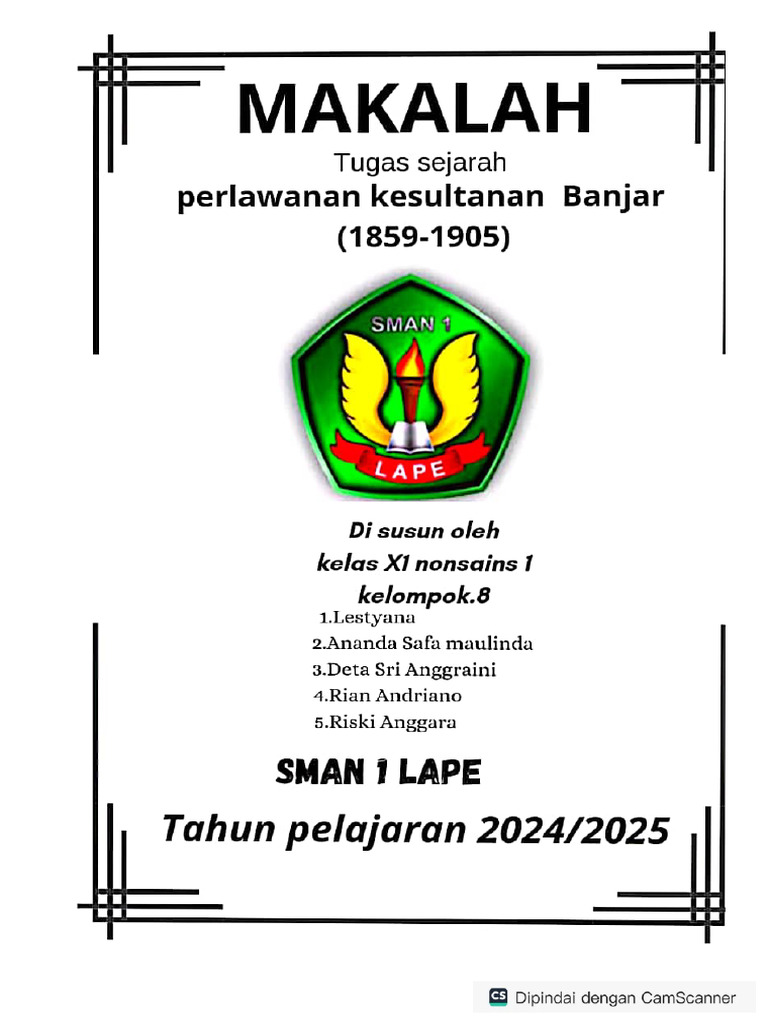 MAKALAH

Tugas sejarah

perlawanan kesultanan Banjar

(1859-1905)

SMAN 1

LAPE

Di susun oleh

kelas X1 nonsains 1

kelompok.8

1.Lestyana

2.Ananda Safa maulinda

3.Deta Sri Anggraini

4.Rian Andriano

5.Riski Anggara

SMAN 1 LAPE

Tahun pelajaran 2024/2025

CS Dipindai dengan CamScanner